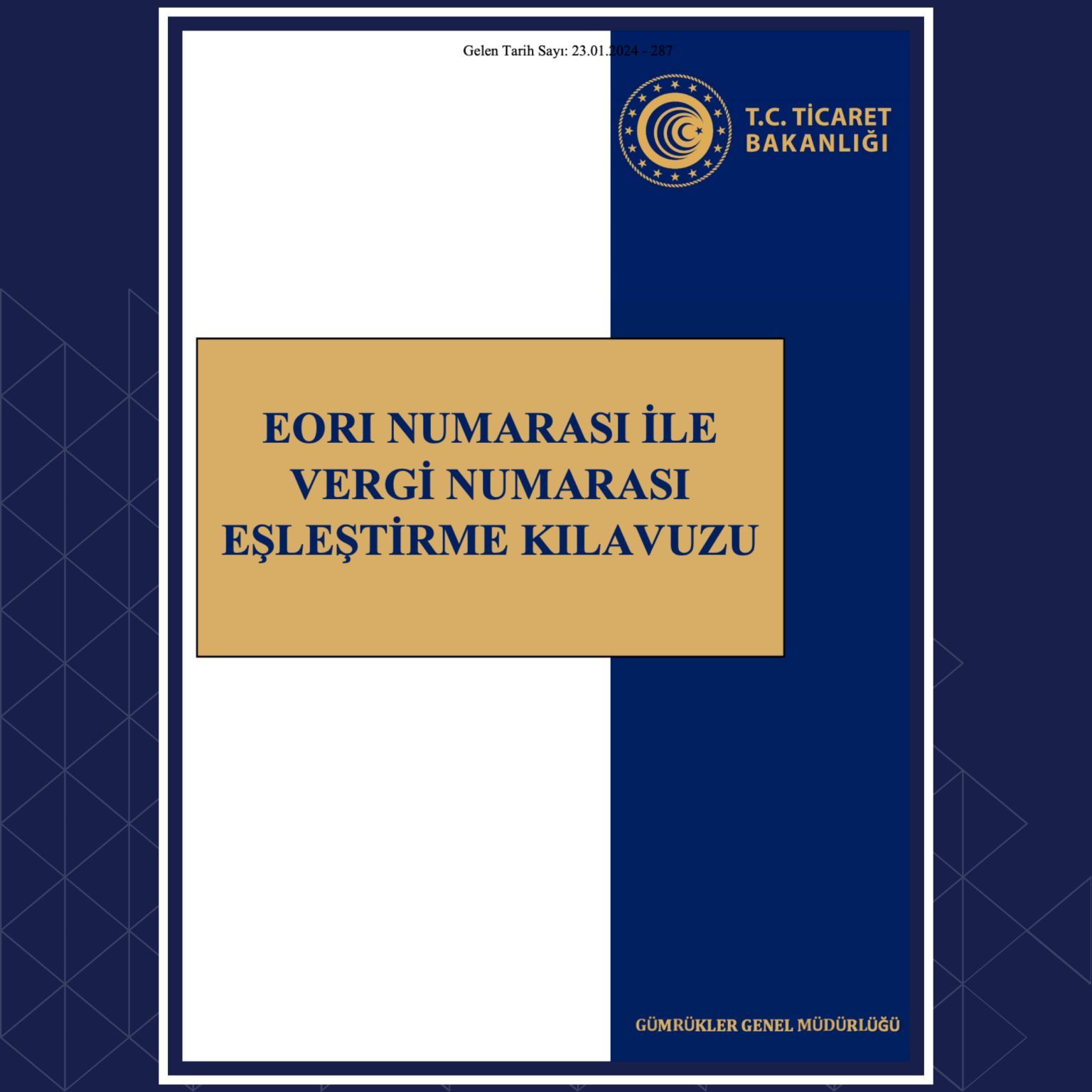 Gelen Tarih Sayı: 23.01.2024 - 287

T.C. TİCARET BAKANLIĞI

EORI NUMARASI İLE VERGİ NUMARASI EŞLEŞTİRME KILAVUZU

GÜMRÜKLER GENEL MÜDÜRLÜĞÜ